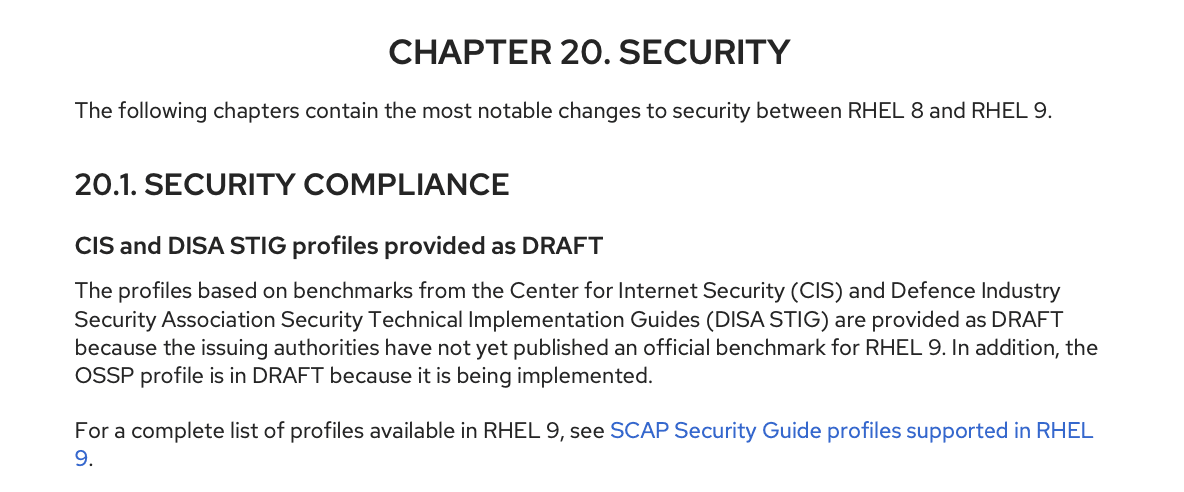 CHAPTER 20. SECURITY

The following chapters contain the most notable changes to security between RHEL 8 and RHEL 9.

20.1. SECURITY COMPLIANCE

CIS and DISA STIG profiles provided as DRAFT

The profiles based on benchmarks from the Center for Internet Security (CIS) and Defence Industry Security Association Security Technical Implementation Guides (DISA STIG) are provided as DRAFT because the issuing authorities have not yet published an official benchmark for RHEL 9. In addition, the OSSP profile is in DRAFT because it is being implemented.

For a complete list of profiles available in RHEL 9, see SCAP Security Guide profiles supported in RHEL 9.